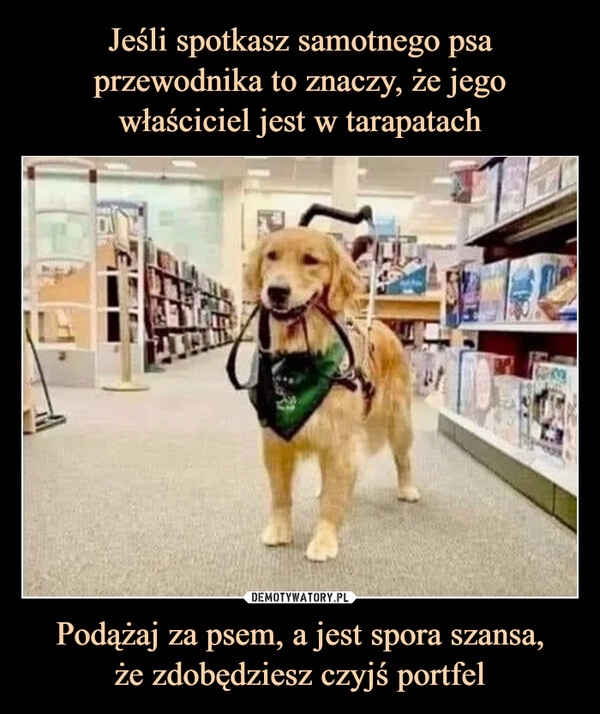 Jeśli spotkasz samotnego psa przewodnika to znaczy, że jego właściciel jest w tarapatach

DEMOTYWATORY.PL

Podążaj za psem, a jest spora szansa, że zdobędziesz czyjś portfel